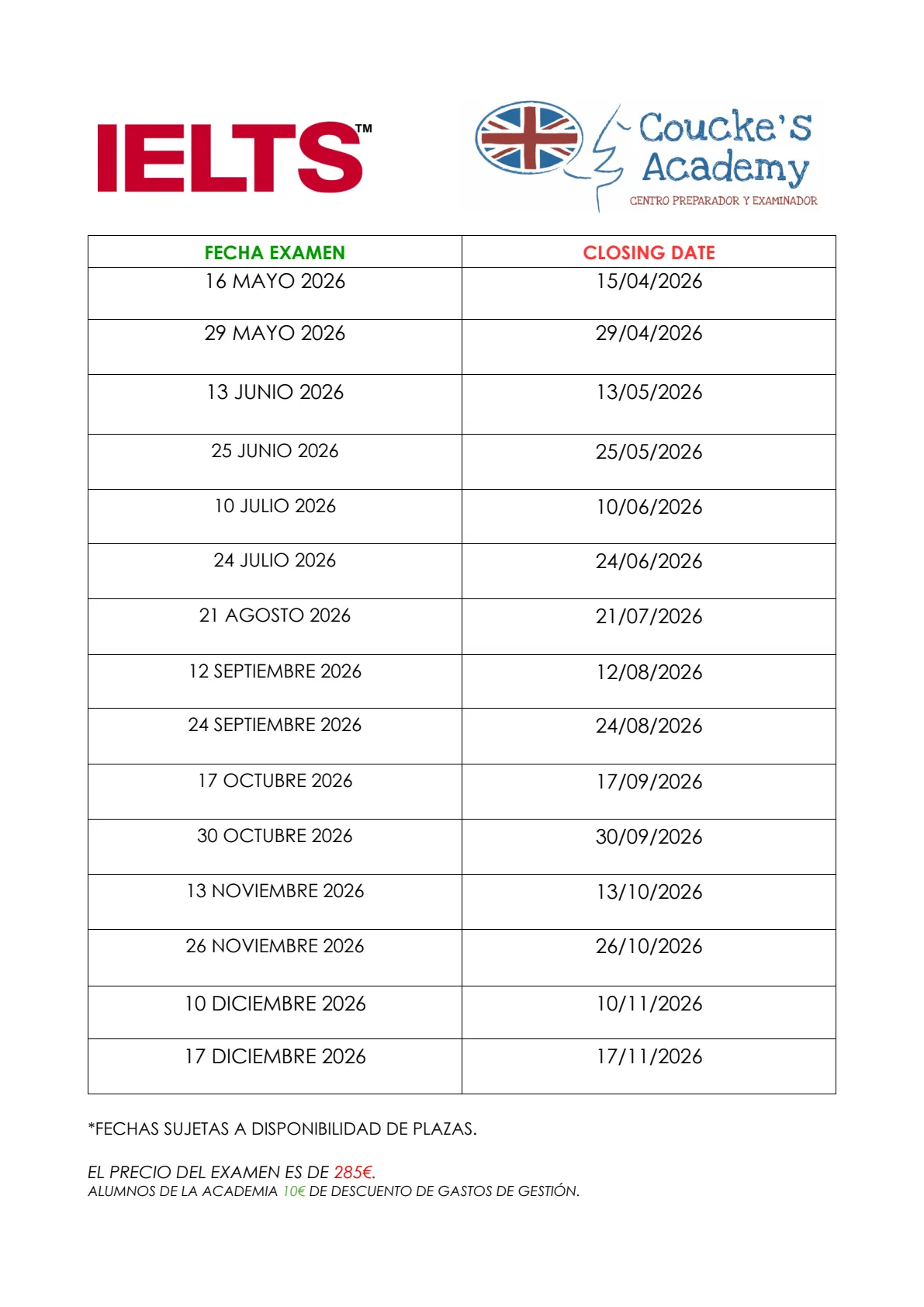 IELTS™

Coucke's Academy
CENTRO PREPARADOR Y EXAMINADOR

| FECHA EXAMEN | CLOSING DATE |
|---|---|
| 16 MAYO 2026 | 15/04/2026 |
| 29 MAYO 2026 | 29/04/2026 |
| 13 JUNIO 2026 | 13/05/2026 |
| 25 JUNIO 2026 | 25/05/2026 |
| 10 JULIO 2026 | 10/06/2026 |
| 24 JULIO 2026 | 24/06/2026 |
| 21 AGOSTO 2026 | 21/07/2026 |
| 12 SEPTIEMBRE 2026 | 12/08/2026 |
| 24 SEPTIEMBRE 2026 | 24/08/2026 |
| 17 OCTUBRE 2026 | 17/09/2026 |
| 30 OCTUBRE 2026 | 30/09/2026 |
| 13 NOVIEMBRE 2026 | 13/10/2026 |
| 26 NOVIEMBRE 2026 | 26/10/2026 |
| 10 DICIEMBRE 2026 | 10/11/2026 |
| 17 DICIEMBRE 2026 | 17/11/2026 |

*FECHAS SUJETAS A DISPONIBILIDAD DE PLAZAS.

EL PRECIO DEL EXAMEN ES DE 285€.
ALUMNOS DE LA ACADEMIA 10€ DE DESCUENTO DE GASTOS DE GESTIÓN.